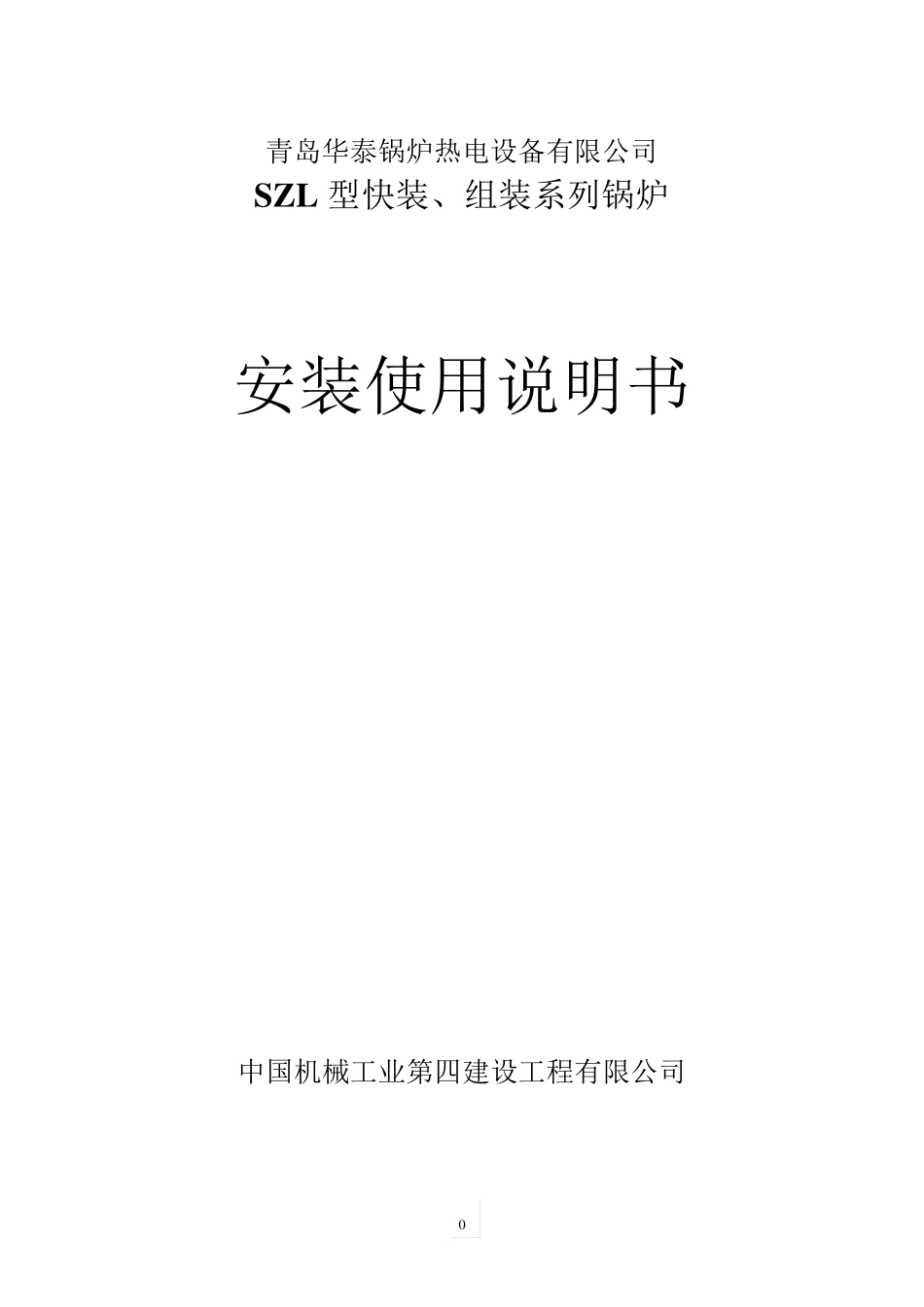 青岛华泰锅炉热电设备有限公司

SZL 型快装、组装系列锅炉

安装使用说明书

中国机械工业第四建设工程有限公司

0